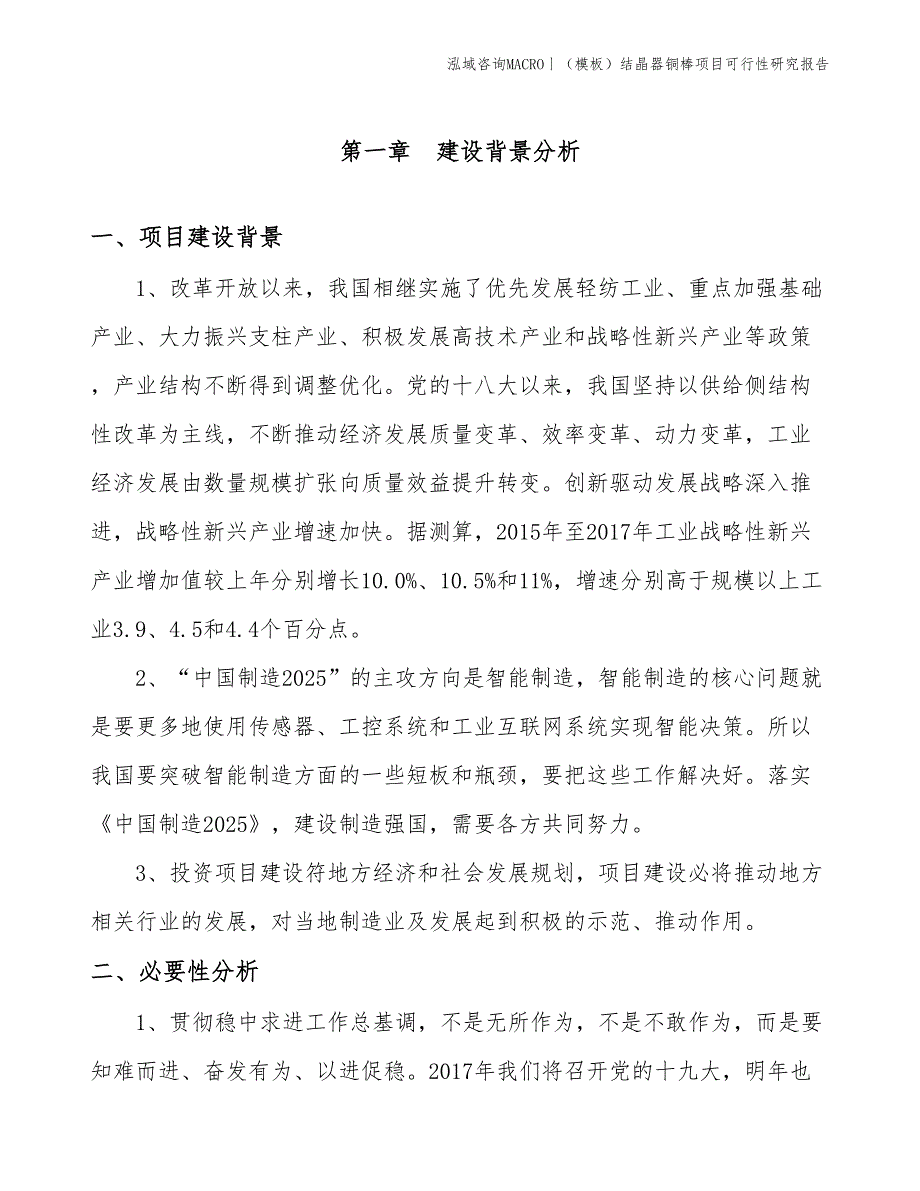 泓域咨询MACRO丨（模板）结晶器铜棒项目可行性研究报告

第一章　建设背景分析

一、项目建设背景

1、改革开放以来，我国相继实施了优先发展轻纺工业、重点加强基础产业、大力振兴支柱产业、积极发展高技术产业和战略性新兴产业等政策，产业结构不断得到调整优化。党的十八大以来，我国坚持以供给侧结构性改革为主线，不断推动经济发展质量变革、效率变革、动力变革，工业经济发展由数量规模扩张向质量效益提升转变。创新驱动发展战略深入推进，战略性新兴产业增速加快。据测算，2015年至2017年工业战略性新兴产业增加值较上年分别增长10.0%、10.5%和11%，增速分别高于规模以上工业3.9、4.5和4.4个百分点。

2、“中国制造2025”的主攻方向是智能制造，智能制造的核心问题就是要更多地使用传感器、工控系统和工业互联网系统实现智能决策。所以我国要突破智能制造方面的一些短板和瓶颈，要把这些工作解决好。落实《中国制造2025》，建设制造强国，需要各方共同努力。

3、投资项目建设符地方经济和社会发展规划，项目建设必将推动地方相关行业的发展，对当地制造业及发展起到积极的示范、推动作用。

二、必要性分析

1、贯彻稳中求进工作总基调，不是无所作为，不是不敢作为，而是要知难而进、奋发有为、以进促稳。2017年我们将召开党的十九大，明年也